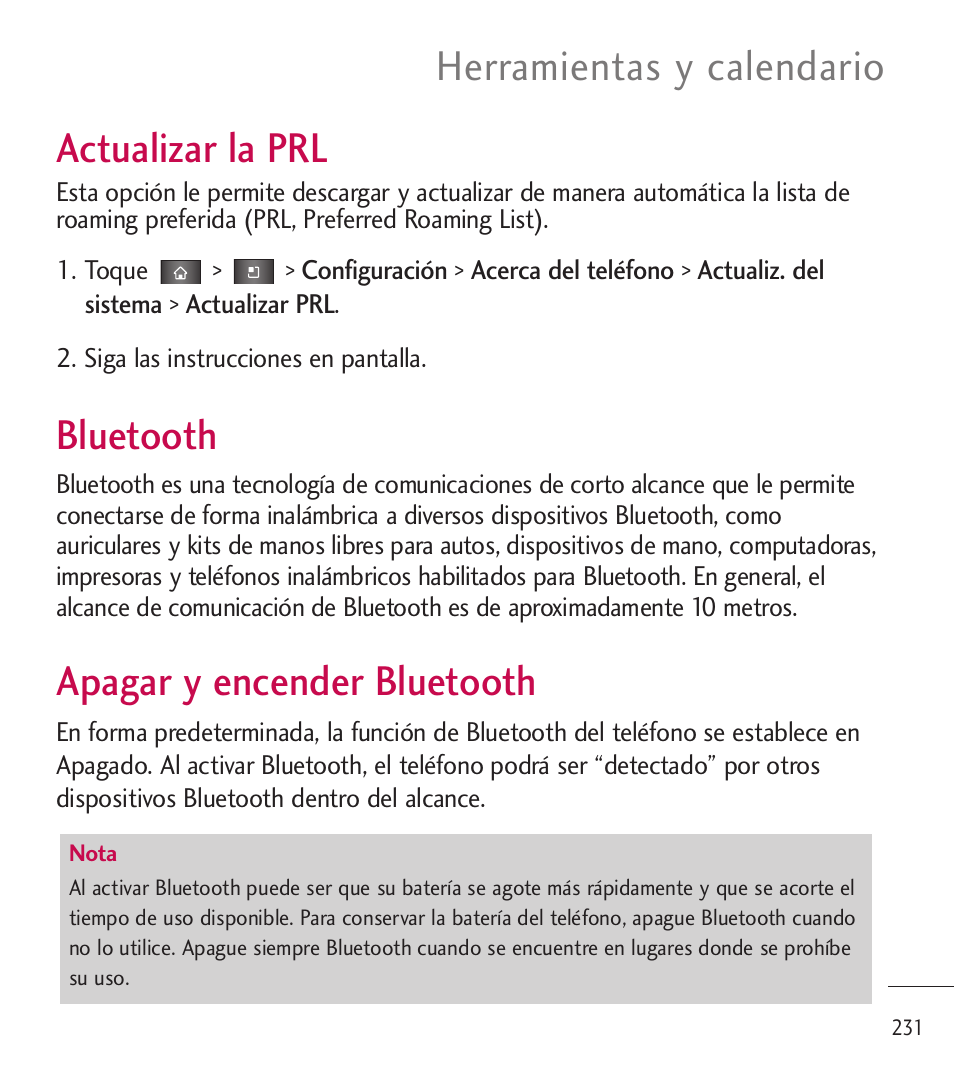 Herramientas y calendario

Actualizar la PRL

Esta opción le permite descargar y actualizar de manera automática la lista de roaming preferida (PRL, Preferred Roaming List).

1. Toque > > Configuración > Acerca del teléfono > Actualiz. del sistema > Actualizar PRL.

2. Siga las instrucciones en pantalla.

Bluetooth

Bluetooth es una tecnología de comunicaciones de corto alcance que le permite conectarse de forma inalámbrica a diversos dispositivos Bluetooth, como auriculares y kits de manos libres para autos, dispositivos de mano, computadoras, impresoras y teléfonos inalámbricos habilitados para Bluetooth. En general, el alcance de comunicación de Bluetooth es de aproximadamente 10 metros.

Apagar y encender Bluetooth

En forma predeterminada, la función de Bluetooth del teléfono se establece en Apagado. Al activar Bluetooth, el teléfono podrá ser “detectado” por otros dispositivos Bluetooth dentro del alcance.

Nota
Al activar Bluetooth puede ser que su batería se agote más rápidamente y que se acorte el tiempo de uso disponible. Para conservar la batería del teléfono, apague Bluetooth cuando no lo utilice. Apague siempre Bluetooth cuando se encuentre en lugares donde se prohíbe su uso.

231